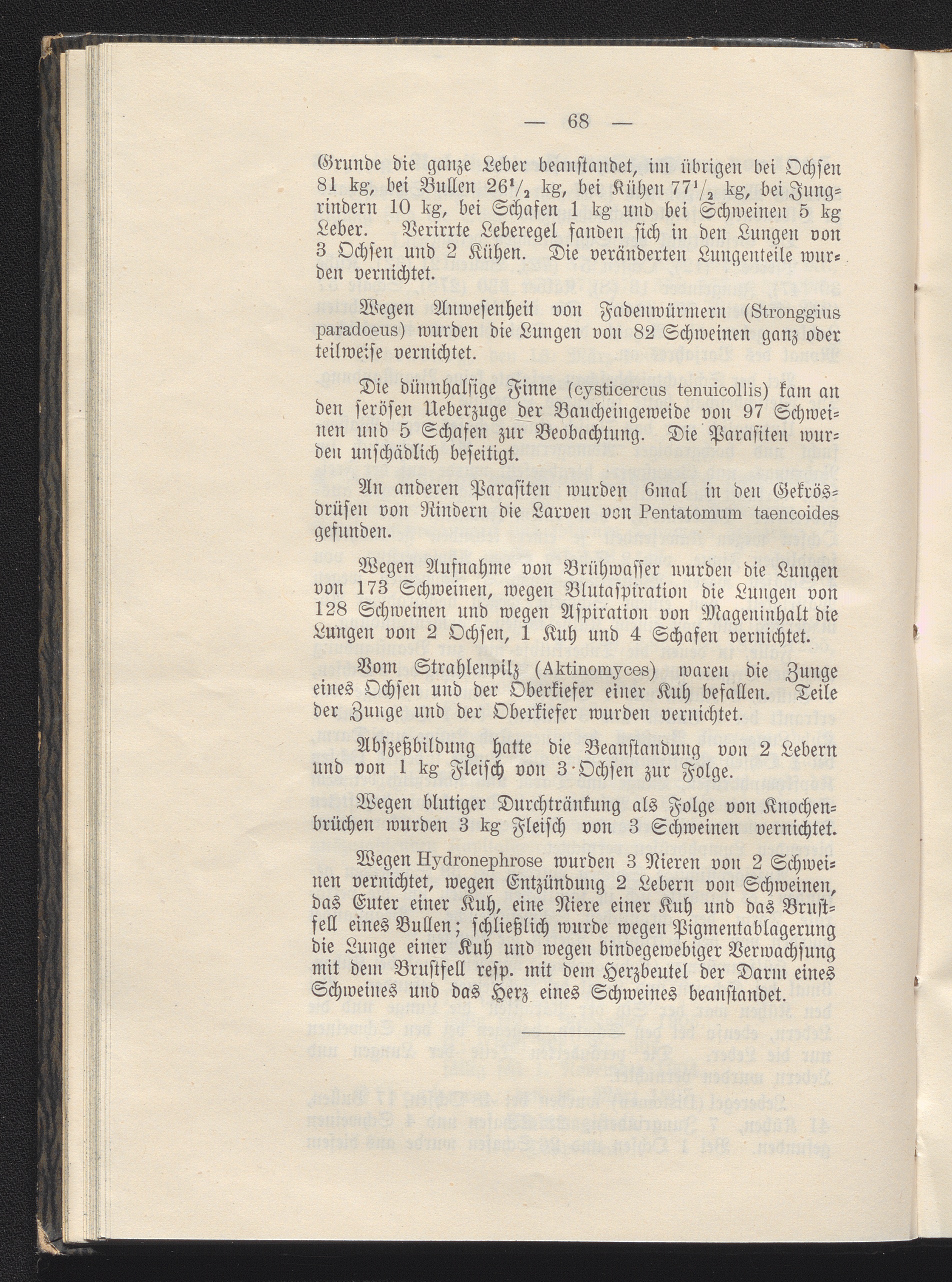 — 68 —

Grunde die ganze Leber beanstandet, im übrigen bei Ochsen 81 kg, bei Bullen $26\frac{1}{2}$ kg, bei Kühen $77\frac{1}{2}$ kg, bei Jungrindern 10 kg, bei Schafen 1 kg und bei Schweinen 5 kg Leber. Verirrte Leberegel fanden sich in den Lungen von 3 Ochsen und 2 Kühen. Die veränderten Lungenteile wurden vernichtet.

Wegen Anwesenheit von Fadenwürmern (Stronggius paradoeus) wurden die Lungen von 82 Schweinen ganz oder teilweise vernichtet.

Die dünnhalsige Finne (cysticercus tenuicollis) kam an den serösen Ueberzuge der Baucheingeweide von 97 Schweinen und 5 Schafen zur Beobachtung. Die Parasiten wurden unschädlich beseitigt.

An anderen Parasiten wurden 6mal in den Gekrösdrüsen von Rindern die Larven von Pentatomum taencoides gefunden.

Wegen Aufnahme von Brühwasser wurden die Lungen von 173 Schweinen, wegen Blutaspiration die Lungen von 128 Schweinen und wegen Aspiration von Mageninhalt die Lungen von 2 Ochsen, 1 Kuh und 4 Schafen vernichtet.

Vom Strahlenpilz (Aktinomyces) waren die Zunge eines Ochsen und der Oberkiefer einer Kuh befallen. Teile der Zunge und der Oberkiefer wurden vernichtet.

Abszeßbildung hatte die Beanstandung von 2 Lebern und von 1 kg Fleisch von 3 Ochsen zur Folge.

Wegen blutiger Durchtränkung als Folge von Knochenbrüchen wurden 3 kg Fleisch von 3 Schweinen vernichtet.

Wegen Hydronephrose wurden 3 Nieren von 2 Schweinen vernichtet, wegen Entzündung 2 Lebern von Schweinen, das Euter einer Kuh, eine Niere einer Kuh und das Brustfell eines Bullen; schließlich wurde wegen Pigmentablagerung die Lunge einer Kuh und wegen bindegewebiger Verwachsung mit dem Brustfell resp. mit dem Herzbeutel der Darm eines Schweines und das Herz eines Schweines beanstandet.